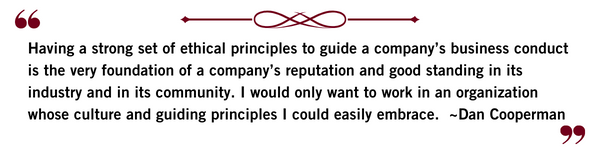 “

Having a strong set of ethical principles to guide a company’s business conduct is the very foundation of a company’s reputation and good standing in its industry and in its community. I would only want to work in an organization whose culture and guiding principles I could easily embrace. ~Dan Cooperman

”